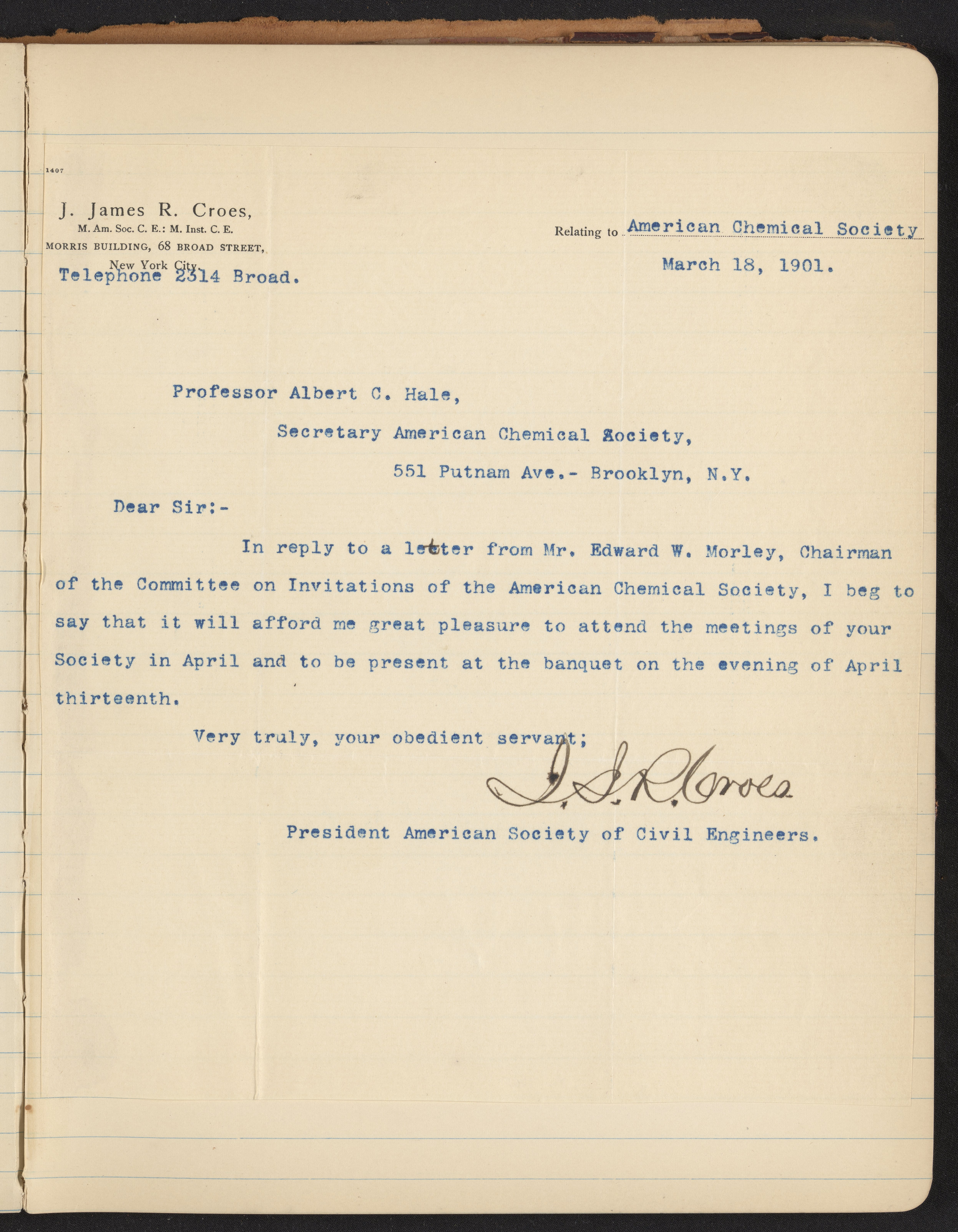 1407

J. James R. Croes,
M. Am. Soc. C. E.: M. Inst. C. E.
MORRIS BUILDING, 68 BROAD STREET,
New York City.
Telephone 2314 Broad.

Relating to American Chemical Society

March 18, 1901.

Professor Albert C. Hale,

Secretary American Chemical Society,

551 Putnam Ave.- Brooklyn, N.Y.

Dear Sir:-

In reply to a letter from Mr. Edward W. Morley, Chairman of the Committee on Invitations of the American Chemical Society, I beg to say that it will afford me great pleasure to attend the meetings of your Society in April and to be present at the banquet on the evening of April thirteenth.

Very truly, your obedient servant;

J. J. R. Croes

President American Society of Civil Engineers.